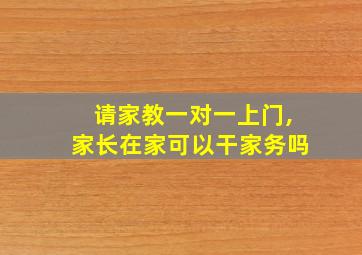 请家教一对一上门,
家长在家可以干家务吗